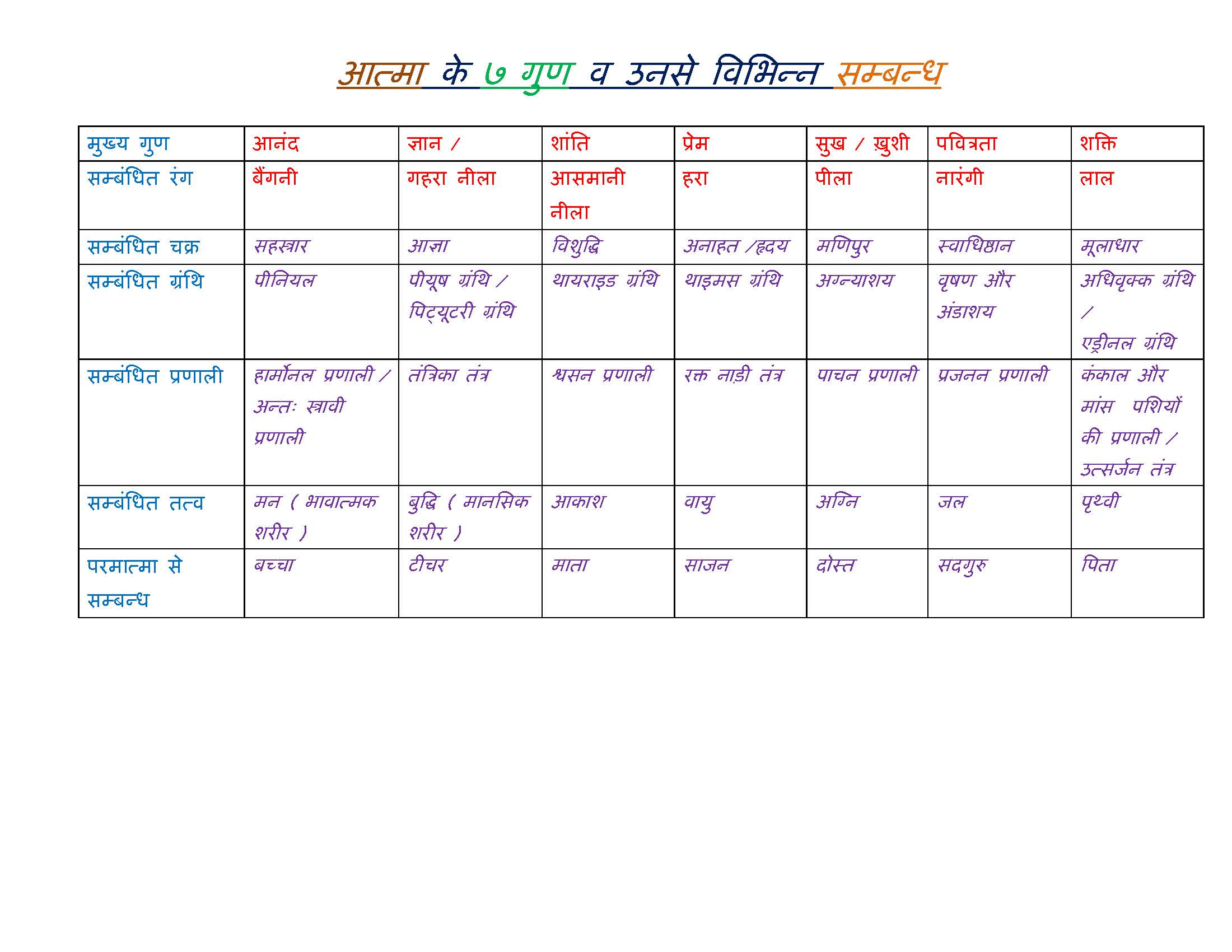 आत्मा के ७ गुण व उनसे विभिन्न सम्बन्ध

| मुख्य गुण | आनंद | ज्ञान / | शांति | प्रेम | सुख / ख़ुशी | पवित्रता | शक्ति |
|---|---|---|---|---|---|---|---|
| सम्बंधित रंग | बैंगनी | गहरा नीला | आसमानी नीला | हरा | पीला | नारंगी | लाल |
| सम्बंधित चक्र | सहस्त्रार | आज्ञा | विशुद्धि | अनाहत /हृदय | मणिपुर | स्वाधिष्ठान | मूलाधार |
| सम्बंधित ग्रंथि | पीनियल | पीयूष ग्रंथि / पिट्यूटरी ग्रंथि | थायराइड ग्रंथि | थाइमस ग्रंथि | अग्न्याशय | वृषण और अंडाशय | अधिवृक्क ग्रंथि / एड्रीनल ग्रंथि |
| सम्बंधित प्रणाली | हार्मोनल प्रणाली / अन्तः स्त्रावी प्रणाली | तंत्रिका तंत्र | श्वसन प्रणाली | रक्त नाड़ी तंत्र | पाचन प्रणाली | प्रजनन प्रणाली | कंकाल और मांस पशियों की प्रणाली / उत्सर्जन तंत्र |
| सम्बंधित तत्व | मन ( भावात्मक शरीर ) | बुद्धि ( मानसिक शरीर ) | आकाश | वायु | अग्नि | जल | पृथ्वी |
| परमात्मा से सम्बन्ध | बच्चा | टीचर | माता | साजन | दोस्त | सदगुरु | पिता |